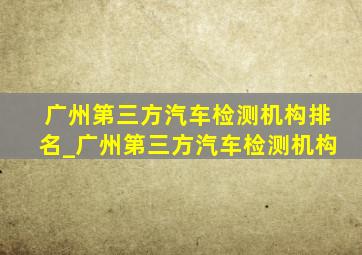 广州第三方汽车检测机构排名_广州第三方汽车检测机构